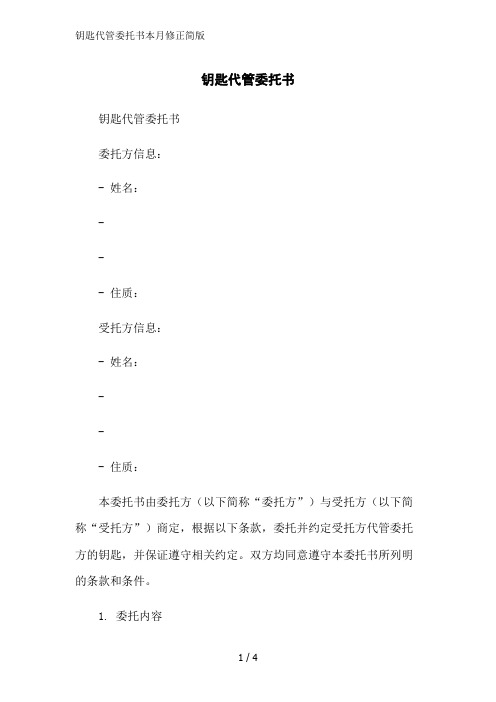 钥匙代管委托书本月修正简版

钥匙代管委托书

钥匙代管委托书

委托方信息：

- 姓名：

-

-

- 住质：

受托方信息：

- 姓名：

-

-

- 住质：

本委托书由委托方（以下简称“委托方”）与受托方（以下简称“受托方”）商定，根据以下条款，委托并约定受托方代管委托方的钥匙，并保证遵守相关约定。双方均同意遵守本委托书所列明的条款和条件。

1. 委托内容

1 / 4